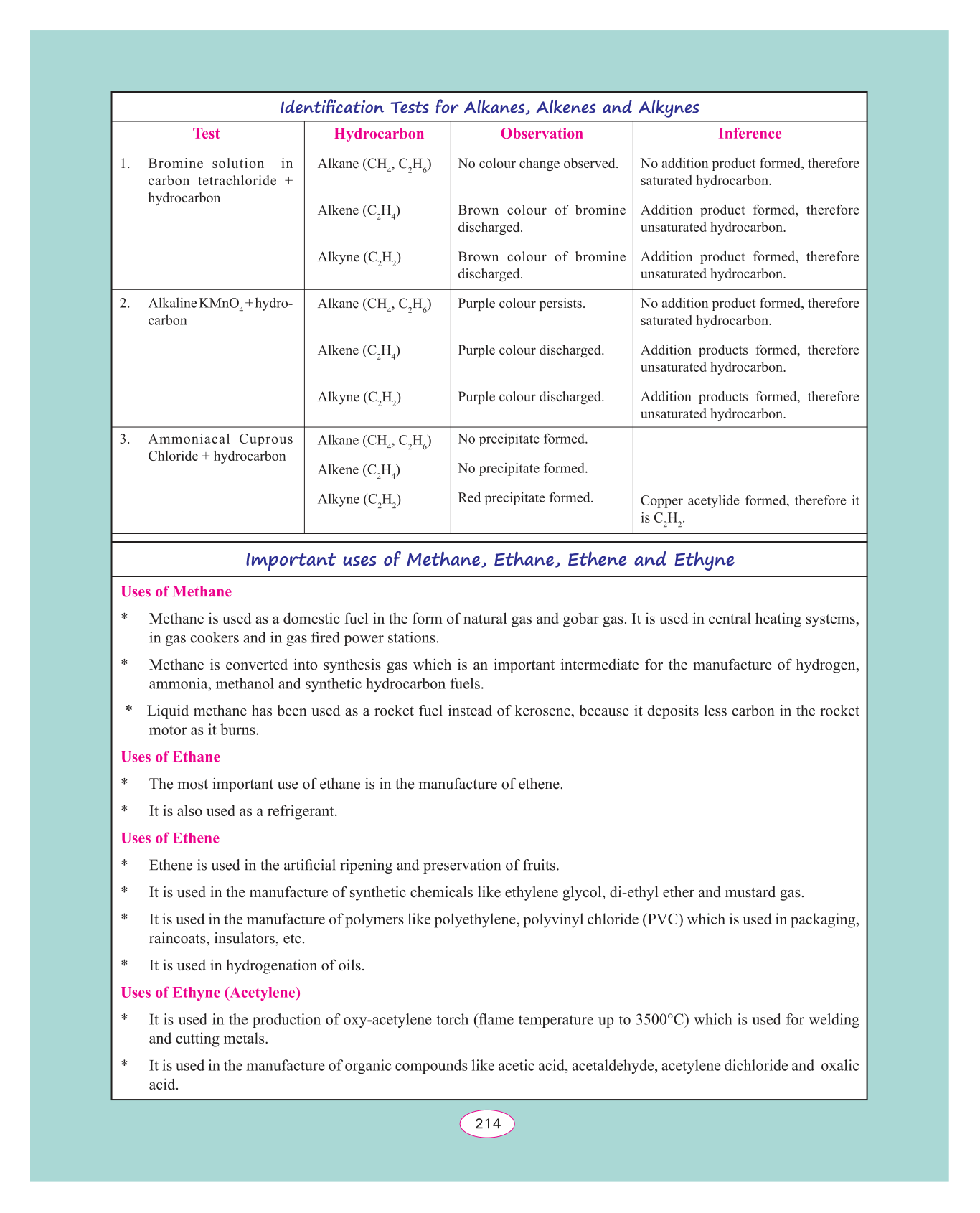 Identification Tests for Alkanes, Alkenes and Alkynes

| Test | Hydrocarbon | Observation | Inference |
|---|---|---|---|
| 1. Bromine solution in carbon tetrachloride + hydrocarbon | Alkane ($CH_4$, $C_2H_6$) | No colour change observed. | No addition product formed, therefore saturated hydrocarbon. |
| | Alkene ($C_2H_4$) | Brown colour of bromine discharged. | Addition product formed, therefore unsaturated hydrocarbon. |
| | Alkyne ($C_2H_2$) | Brown colour of bromine discharged. | Addition product formed, therefore unsaturated hydrocarbon. |
| 2. Alkaline $KMnO_4$ + hydrocarbon | Alkane ($CH_4$, $C_2H_6$) | Purple colour persists. | No addition product formed, therefore saturated hydrocarbon. |
| | Alkene ($C_2H_4$) | Purple colour discharged. | Addition products formed, therefore unsaturated hydrocarbon. |
| | Alkyne ($C_2H_2$) | Purple colour discharged. | Addition products formed, therefore unsaturated hydrocarbon. |
| 3. Ammoniacal Cuprous Chloride + hydrocarbon | Alkane ($CH_4$, $C_2H_6$) | No precipitate formed. | |
| | Alkene ($C_2H_4$) | No precipitate formed. | |
| | Alkyne ($C_2H_2$) | Red precipitate formed. | Copper acetylide formed, therefore it is $C_2H_2$. |

Important uses of Methane, Ethane, Ethene and Ethyne

Uses of Methane

* Methane is used as a domestic fuel in the form of natural gas and gobar gas. It is used in central heating systems, in gas cookers and in gas fired power stations.

* Methane is converted into synthesis gas which is an important intermediate for the manufacture of hydrogen, ammonia, methanol and synthetic hydrocarbon fuels.

* Liquid methane has been used as a rocket fuel instead of kerosene, because it deposits less carbon in the rocket motor as it burns.

Uses of Ethane

* The most important use of ethane is in the manufacture of ethene.

* It is also used as a refrigerant.

Uses of Ethene

* Ethene is used in the artificial ripening and preservation of fruits.

* It is used in the manufacture of synthetic chemicals like ethylene glycol, di-ethyl ether and mustard gas.

* It is used in the manufacture of polymers like polyethylene, polyvinyl chloride (PVC) which is used in packaging, raincoats, insulators, etc.

* It is used in hydrogenation of oils.

Uses of Ethyne (Acetylene)

* It is used in the production of oxy-acetylene torch (flame temperature up to 3500°C) which is used for welding and cutting metals.

* It is used in the manufacture of organic compounds like acetic acid, acetaldehyde, acetylene dichloride and oxalic acid.

214